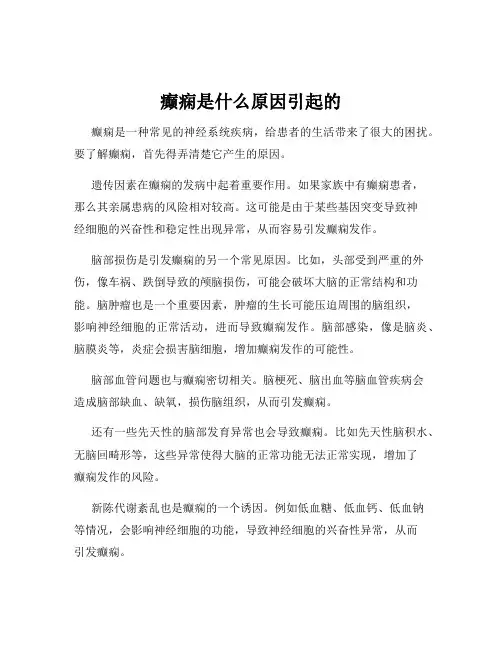 癫痫是什么原因引起的

癫痫是一种常见的神经系统疾病，给患者的生活带来了很大的困扰。要了解癫痫，首先得弄清楚它产生的原因。

遗传因素在癫痫的发病中起着重要作用。如果家族中有癫痫患者，那么其亲属患病的风险相对较高。这可能是由于某些基因突变导致神经细胞的兴奋性和稳定性出现异常，从而容易引发癫痫发作。

脑部损伤是引发癫痫的另一个常见原因。比如，头部受到严重的外伤，像车祸、跌倒导致的颅脑损伤，可能会破坏大脑的正常结构和功能。脑肿瘤也是一个重要因素，肿瘤的生长可能压迫周围的脑组织，影响神经细胞的正常活动，进而导致癫痫发作。脑部感染，像是脑炎、脑膜炎等，炎症会损害脑细胞，增加癫痫发作的可能性。

脑部血管问题也与癫痫密切相关。脑梗死、脑出血等脑血管疾病会造成脑部缺血、缺氧，损伤脑组织，从而引发癫痫。

还有一些先天性的脑部发育异常也会导致癫痫。比如先天性脑积水、无脑回畸形等，这些异常使得大脑的正常功能无法正常实现，增加了癫痫发作的风险。

新陈代谢紊乱也是癫痫的一个诱因。例如低血糖、低血钙、低血钠等情况，会影响神经细胞的功能，导致神经细胞的兴奋性异常，从而引发癫痫。